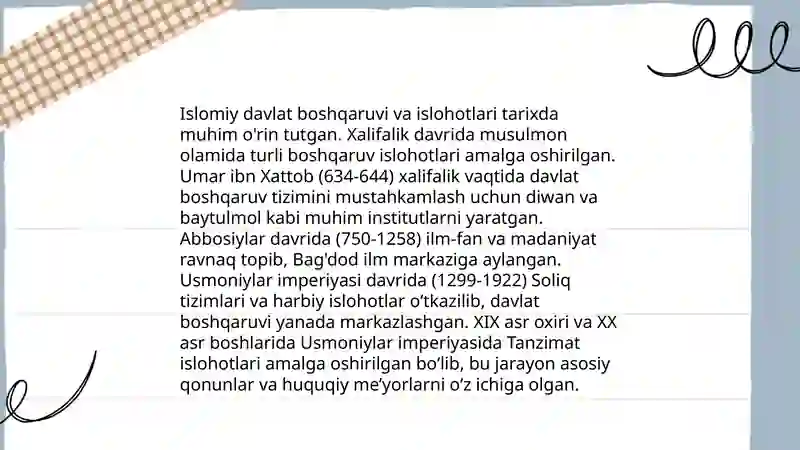 Islomiy davlat boshqaruvi va islohotlari tarixda muhim o'rin tutgan. Xalifalik davrida musulmon olamida turli boshqaruv islohotlari amalga oshirilgan. Umar ibn Xattob (634-644) xalifalik vaqtida davlat boshqaruv tizimini mustahkamlash uchun diwan va baytulmol kabi muhim institutlarni yaratgan. Abbosiylar davrida (750-1258) ilm-fan va madaniyat ravnaq topib, Bag'dod ilm markaziga aylangan. Usmoniylar imperiyasi davrida (1299-1922) Soliq tizimlari va harbiy islohotlar o'tkazilib, davlat boshqaruvi yanada markazlashgan. XIX asr oxiri va XX asr boshlarida Usmoniylar imperiyasida Tanzimat islohotlari amalga oshirilgan bo'lib, bu jarayon asosiy qonunlar va huquqiy me'yorlarni o'z ichiga olgan.